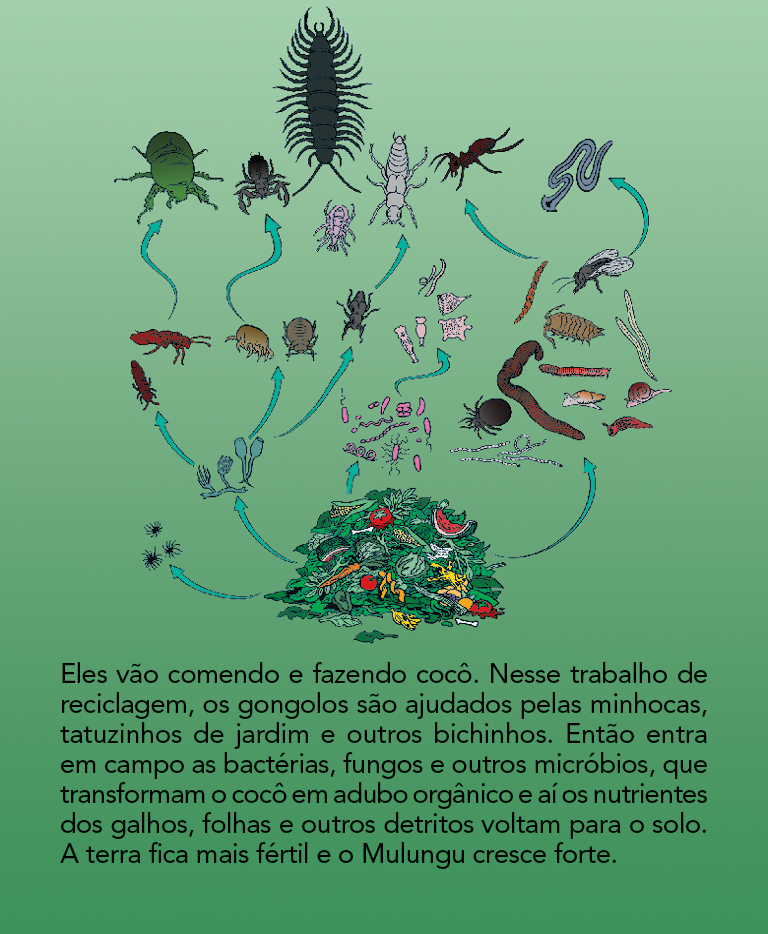 Eles vão comendo e fazendo cocô. Nesse trabalho de reciclagem, os gongolos são ajudados pelas minhocas, tatuzinhos de jardim e outros bichinhos. Então entra em campo as bactérias, fungos e outros micróbios, que transformam o cocô em adubo orgânico e aí os nutrientes dos galhos, folhas e outros detritos voltam para o solo. A terra fica mais fértil e o Mulungu cresce forte.